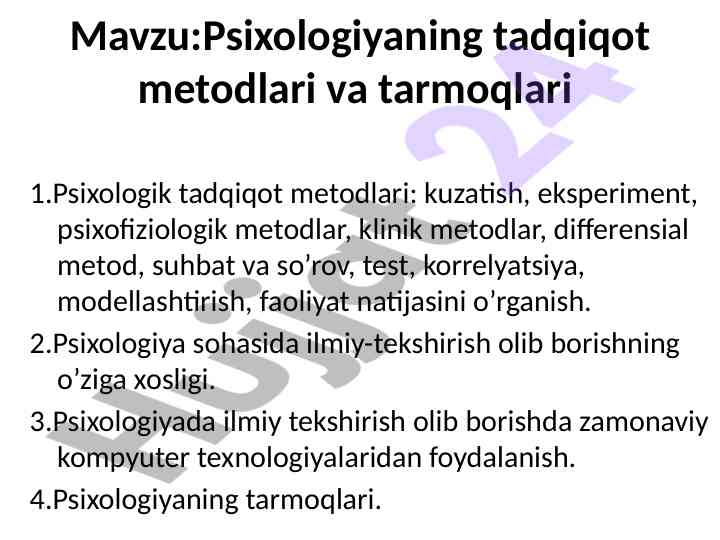 Mavzu:Psixologiyaning tadqiqot metodlari va tarmoqlari

1.Psixologik tadqiqot metodlari: kuzatish, eksperiment, psixofiziologik metodlar, klinik metodlar, differensial metod, suhbat va so’rov, test, korrelyatsiya, modellashtirish, faoliyat natijasini o’rganish.

2.Psixologiya sohasida ilmiy-tekshirish olib borishning o’ziga xosligi.

3.Psixologiyada ilmiy tekshirish olib borishda zamonaviy kompyuter texnologiyalaridan foydalanish.

4.Psixologiyaning tarmoqlari.

Hujjat 24